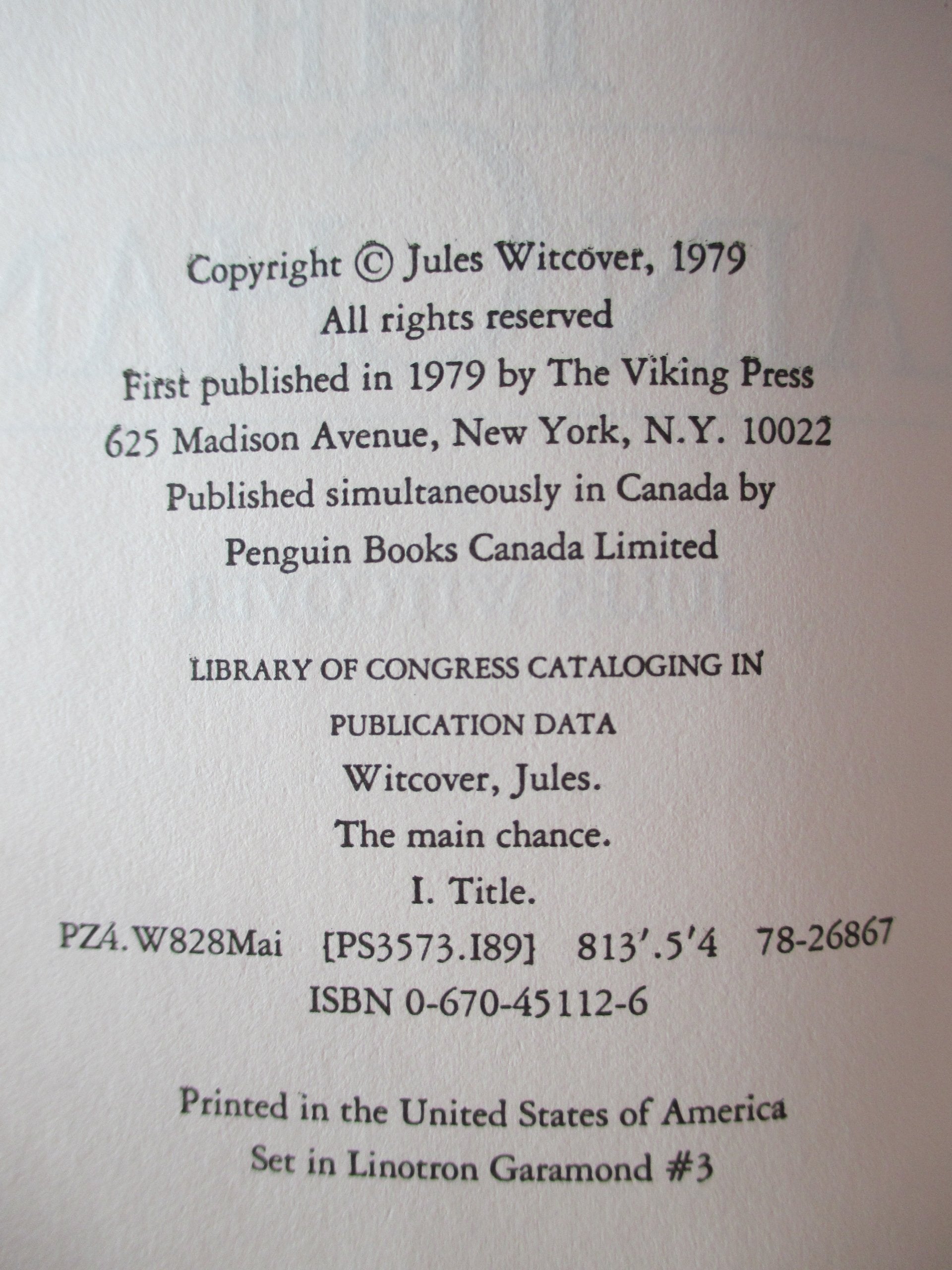 Copyright © Jules Witcover, 1979
All rights reserved
First published in 1979 by The Viking Press
625 Madison Avenue, New York, N.Y. 10022
Published simultaneously in Canada by
Penguin Books Canada Limited

LIBRARY OF CONGRESS CATALOGING IN
PUBLICATION DATA
Witcover, Jules.
The main chance.
I. Title.
PZ4.W828Mai [PS3573.I89] 813'.5'4 78-26867
ISBN 0-670-45112-6

Printed in the United States of America
Set in Linotron Garamond #3